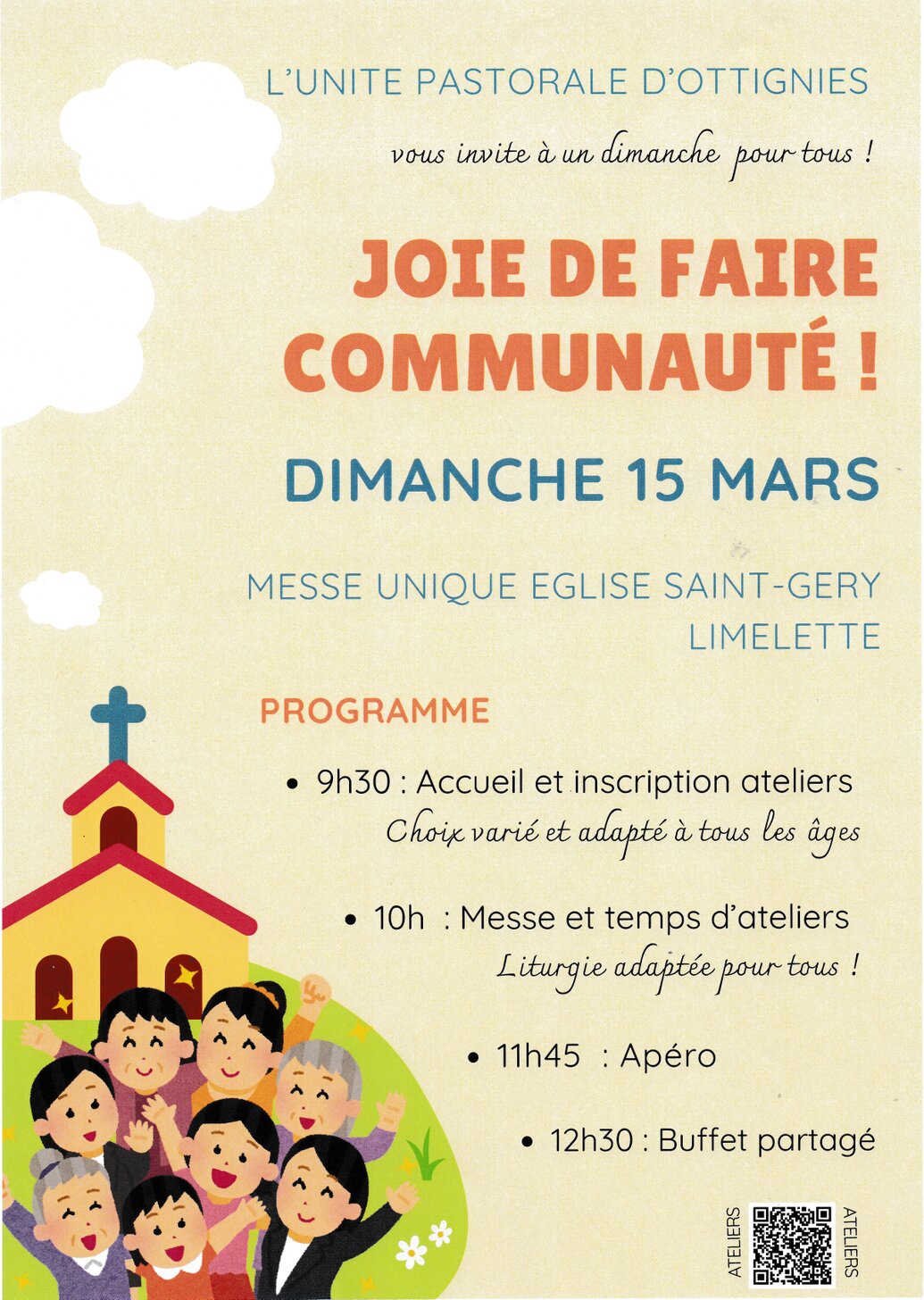 L'UNITE PASTORALE D'OTTIGNIES

vous invite à un dimanche pour tous !

JOIE DE FAIRE COMMUNAUTÉ !

DIMANCHE 15 MARS

MESSE UNIQUE EGLISE SAINT-GERY LIMELETTE

PROGRAMME

• 9h30 : Accueil et inscription ateliers
Choix varié et adapté à tous les âges

• 10h : Messe et temps d'ateliers
Liturgie adaptée pour tous !

• 11h45 : Apéro

• 12h30 : Buffet partagé

ATELIERS ATELIERS